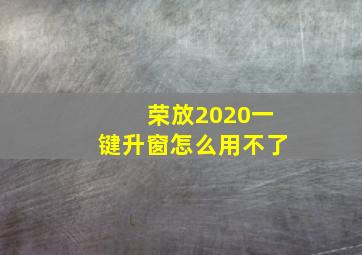 荣放2020一键升窗怎么用不了